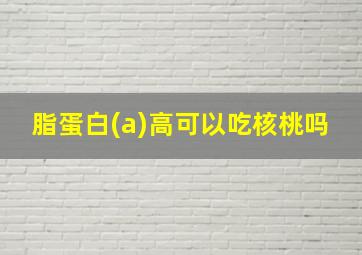 脂蛋白(a)高可以吃核桃吗